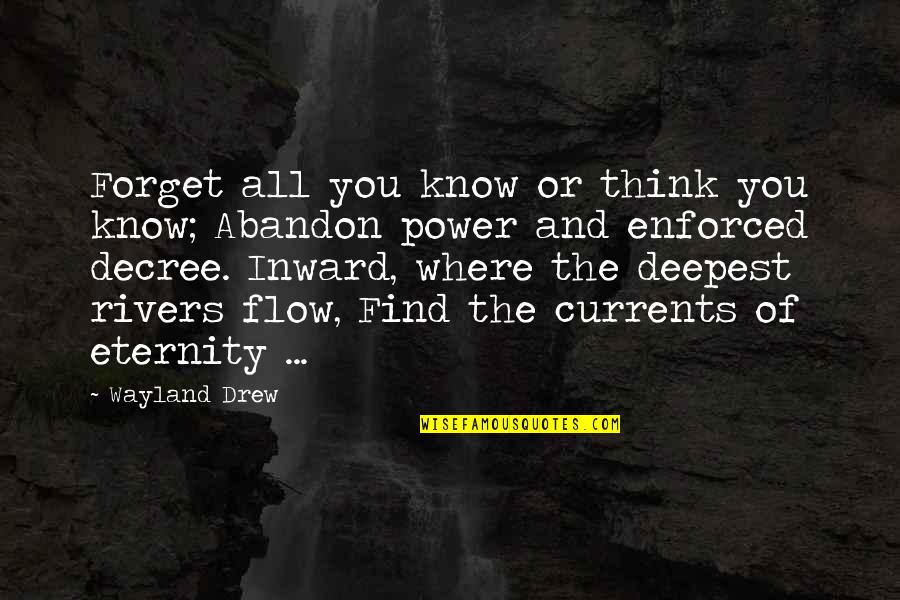 Forget all you know or think you know; Abandon power and enforced decree. Inward, where the deepest rivers flow, Find the currents of eternity ...

- Wayland Drew

WISEFAMOUSQUOTES.COM